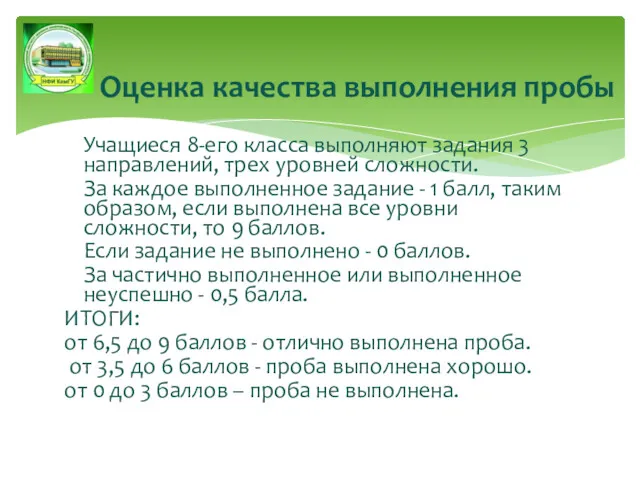 НФИ КемГУ

Оценка качества выполнения пробы

Учащиеся 8-его класса выполняют задания 3 направлений, трех уровней сложности.

За каждое выполненное задание - 1 балл, таким образом, если выполнена все уровни сложности, то 9 баллов.

Если задание не выполнено - 0 баллов.

За частично выполненное или выполненное неуспешно - 0,5 балла.

ИТОГИ:

от 6,5 до 9 баллов - отлично выполнена проба.

от 3,5 до 6 баллов - проба выполнена хорошо.

от 0 до 3 баллов – проба не выполнена.